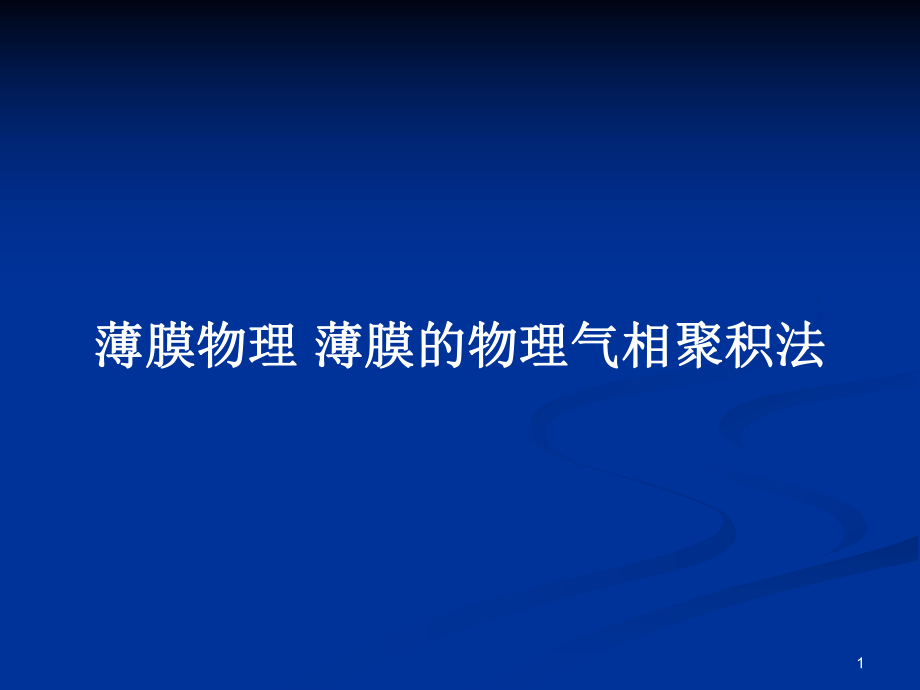 薄膜物理 薄膜的物理气相聚积法

1